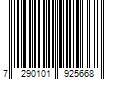 7 290101 925668